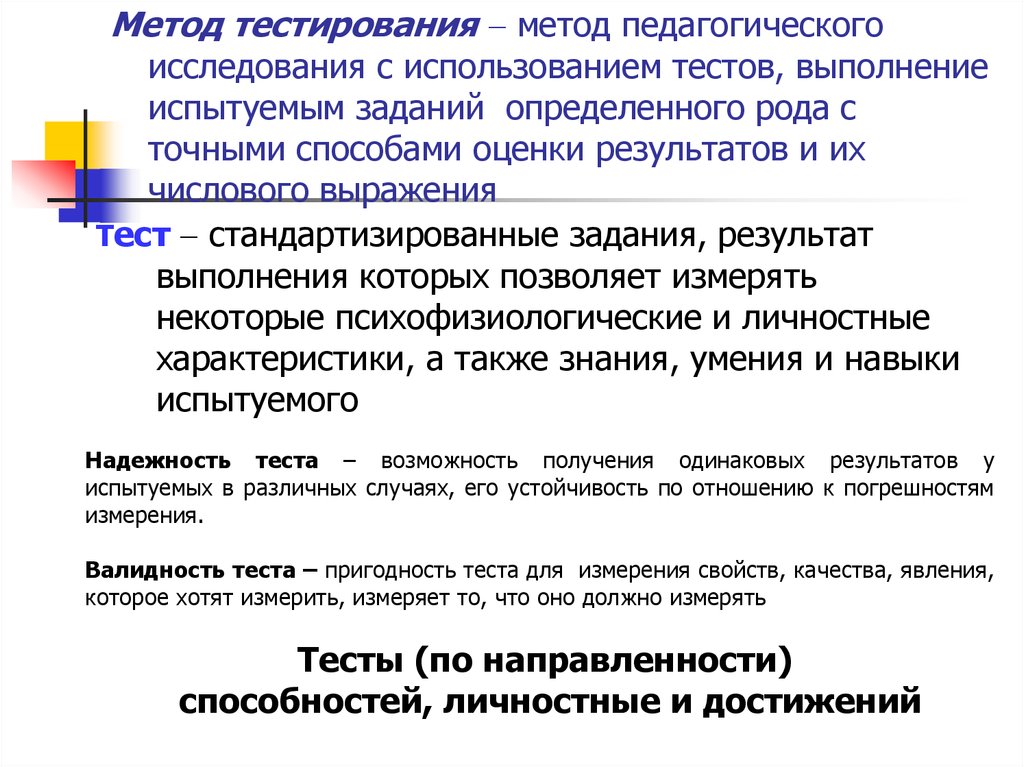 Метод тестирования – метод педагогического исследования с использованием тестов, выполнение испытуемым заданий определенного рода с точными способами оценки результатов и их числового выражения

тест – стандартизированные задания, результат выполнения которых позволяет измерять некоторые психофизиологические и личностные характеристики, а также знания, умения и навыки испытуемого

Надежность теста – возможность получения одинаковых результатов у испытуемых в различных случаях, его устойчивость по отношению к погрешностям измерения.

Валидность теста – пригодность теста для измерения свойств, качества, явления, которое хотят измерить, измеряет то, что оно должно измерять

Тесты (по направленности)
способностей, личностные и достижений